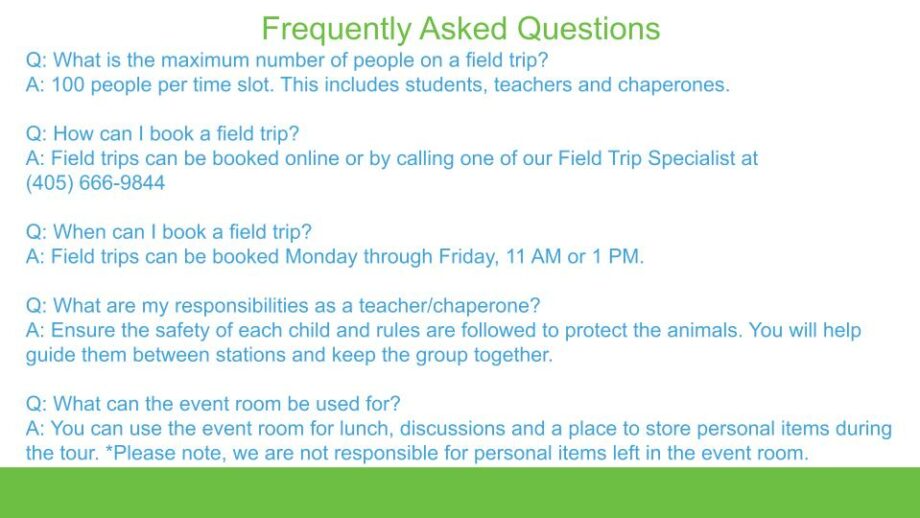 Frequently Asked Questions

Q: What is the maximum number of people on a field trip?
A: 100 people per time slot. This includes students, teachers and chaperones.

Q: How can I book a field trip?
A: Field trips can be booked online or by calling one of our Field Trip Specialist at (405) 666-9844

Q: When can I book a field trip?
A: Field trips can be booked Monday through Friday, 11 AM or 1 PM.

Q: What are my responsibilities as a teacher/chaperone?
A: Ensure the safety of each child and rules are followed to protect the animals. You will help guide them between stations and keep the group together.

Q: What can the event room be used for?
A: You can use the event room for lunch, discussions and a place to store personal items during the tour. *Please note, we are not responsible for personal items left in the event room.